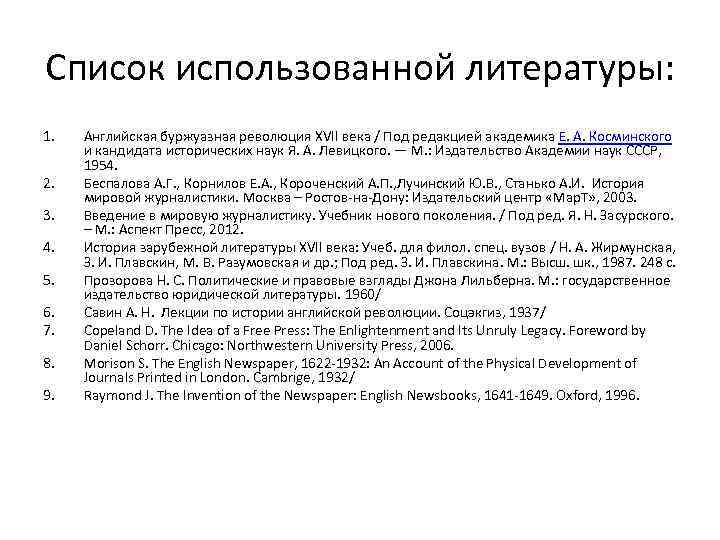 Список использованной литературы:

1. Английская буржуазная революция XVII века / Под редакцией академика Е. А. Косминского и кандидата исторических наук Я. А. Левицкого. — М.: Издательство Академии наук СССР, 1954.
2. Беспалова А.Г., Корнилов Е.А., Короченский А.П.,Лучинский Ю.В., Станько А.И. История мировой журналистики. Москва – Ростов-на-Дону: Издательский центр «МарТ», 2003.
3. Введение в мировую журналистику. Учебник нового поколения. / Под ред. Я. Н. Засурского. – М.: Аспект Пресс, 2012.
4. История зарубежной литературы XVII века: Учеб. для филол. спец. вузов / Н. А. Жирмунская, З. И. Плавскин, М. В. Разумовская и др.; Под ред. З. И. Плавскина. М.: Высш. шк., 1987. 248 с.
5. Прозорова Н. С. Политические и правовые взгляды Джона Лильберна. М.: государственное издательство юридической литературы. 1960/
6. Савин А. Н. Лекции по истории английской революции. Соцэкгиз, 1937/
7. Copeland D. The Idea of a Free Press: The Enlightenment and Its Unruly Legacy. Foreword by Daniel Schorr. Chicago: Northwestern University Press, 2006.
8. Morison S. The English Newspaper, 1622-1932: An Account of the Physical Development of Journals Printed in London. Cambrige, 1932/
9. Raymond J. The Invention of the Newspaper: English Newsbooks, 1641-1649. Oxford, 1996.